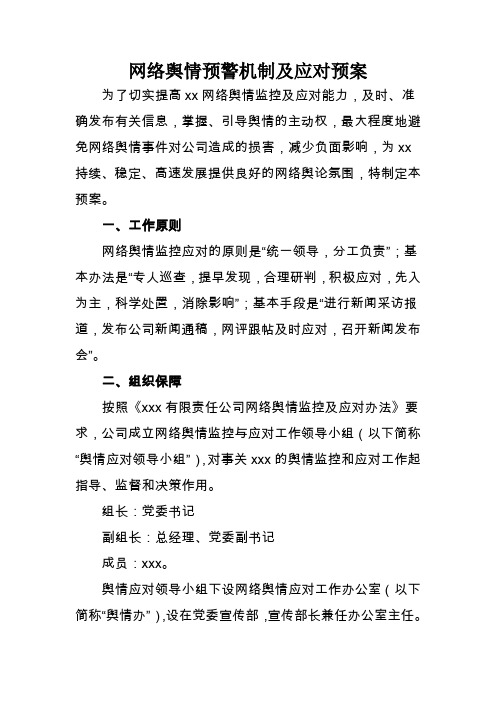 网络舆情预警机制及应对预案

为了切实提高 xx 网络舆情监控及应对能力，及时、准确发布有关信息，掌握、引导舆情的主动权，最大程度地避免网络舆情事件对公司造成的损害，减少负面影响，为 xx 持续、稳定、高速发展提供良好的网络舆论氛围，特制定本预案。

一、工作原则

网络舆情监控应对的原则是“统一领导，分工负责”；基本办法是“专人巡查，提早发现，合理研判，积极应对，先入为主，科学处置，消除影响”；基本手段是“进行新闻采访报道，发布公司新闻通稿，网评跟帖及时应对，召开新闻发布会”。

二、组织保障

按照《xxx 有限责任公司网络舆情监控及应对办法》要求，公司成立网络舆情监控与应对工作领导小组（以下简称“舆情应对领导小组”），对事关 xxx 的舆情监控和应对工作起指导、监督和决策作用。

组长：党委书记

副组长：总经理、党委副书记

成员：xxx。

舆情应对领导小组下设网络舆情应对工作办公室（以下简称“舆情办”），设在党委宣传部，宣传部长兼任办公室主任。